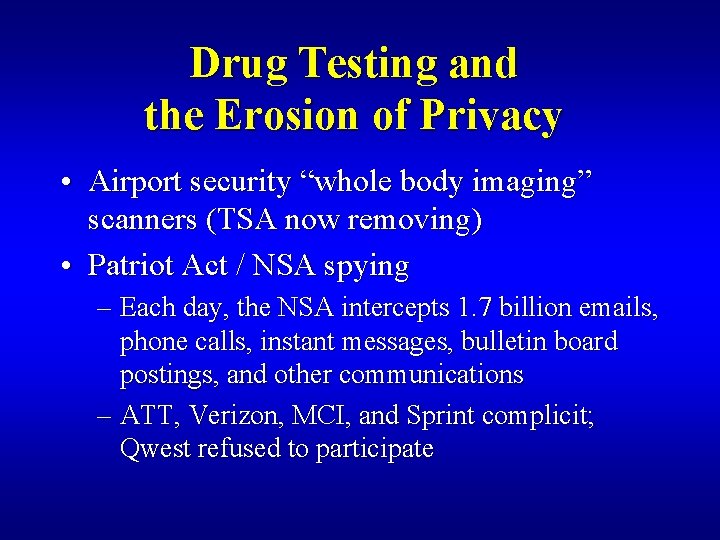 Drug Testing and the Erosion of Privacy

• Airport security “whole body imaging” scanners (TSA now removing)

• Patriot Act / NSA spying

– Each day, the NSA intercepts 1.7 billion emails, phone calls, instant messages, bulletin board postings, and other communications

– ATT, Verizon, MCI, and Sprint complicit; Qwest refused to participate